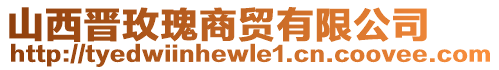 山西晋玫瑰商贸有限公司
http://tyedwiinhewle1.cn.coovee.com